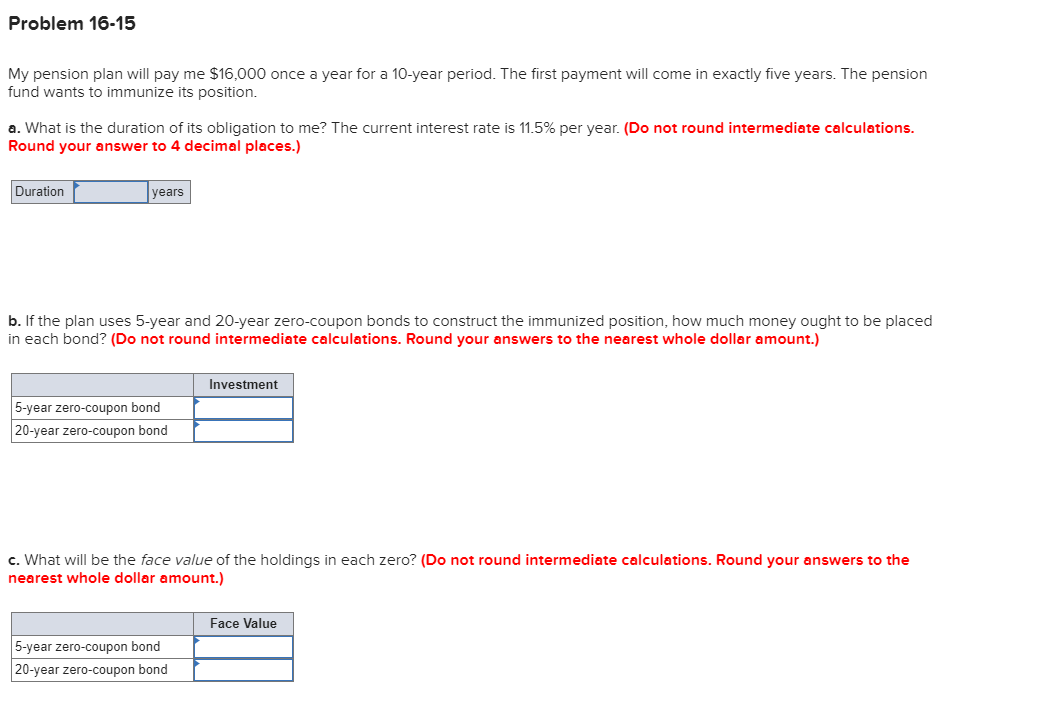 Problem 16-15

My pension plan will pay me $16,000 once a year for a 10-year period. The first payment will come in exactly five years. The pension fund wants to immunize its position.

a. What is the duration of its obligation to me? The current interest rate is 11.5% per year. (Do not round intermediate calculations. Round your answer to 4 decimal places.)

| Duration | | years |
|---|---|---|

b. If the plan uses 5-year and 20-year zero-coupon bonds to construct the immunized position, how much money ought to be placed in each bond? (Do not round intermediate calculations. Round your answers to the nearest whole dollar amount.)

| | Investment |
|---|---|
| 5-year zero-coupon bond | |
| 20-year zero-coupon bond | |

c. What will be the face value of the holdings in each zero? (Do not round intermediate calculations. Round your answers to the nearest whole dollar amount.)

| | Face Value |
|---|---|
| 5-year zero-coupon bond | |
| 20-year zero-coupon bond | |